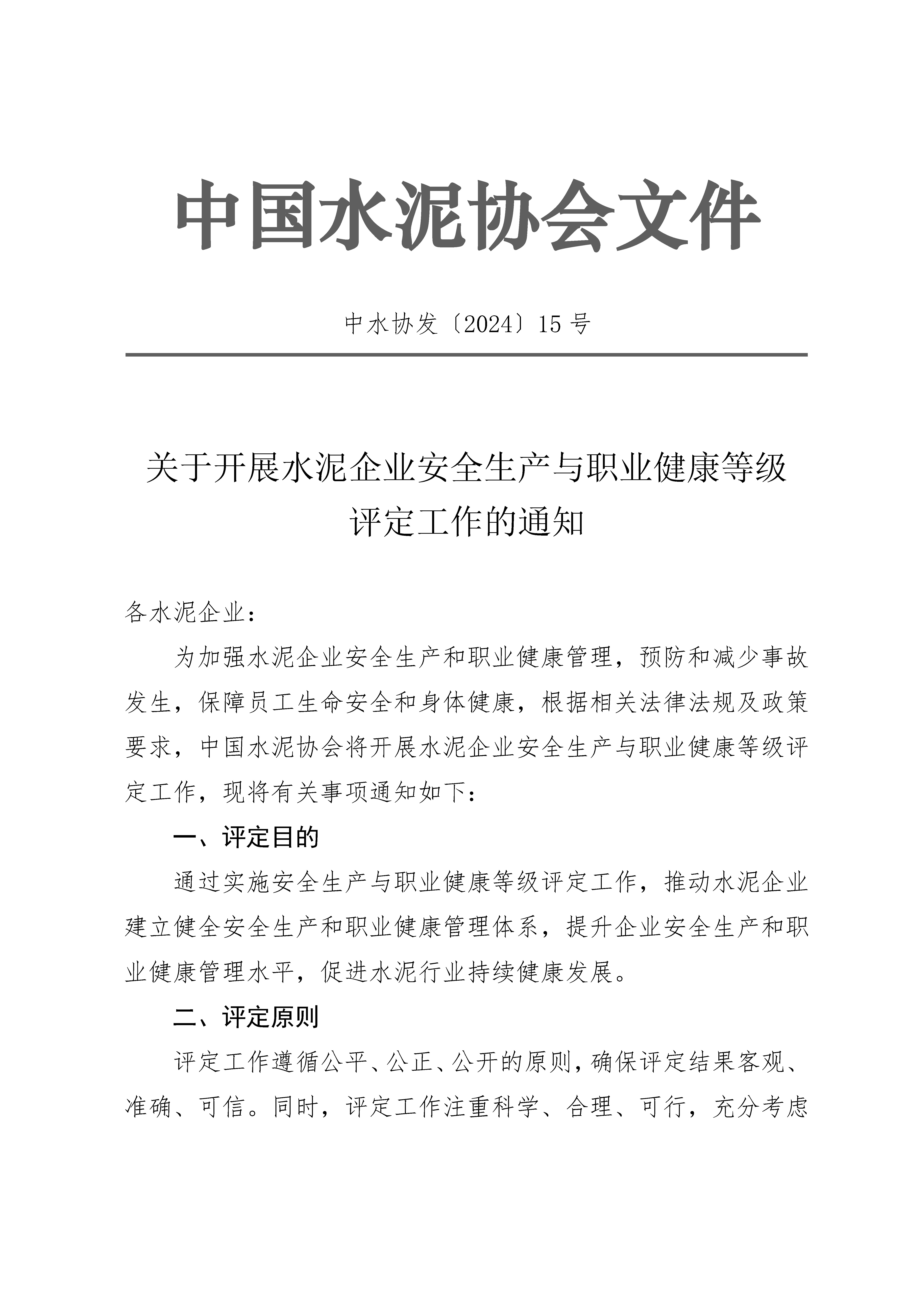 中国水泥协会文件

中水协发〔2024〕15号

关于开展水泥企业安全生产与职业健康等级评定工作的通知

各水泥企业：

为加强水泥企业安全生产和职业健康管理，预防和减少事故发生，保障员工生命安全和身体健康，根据相关法律法规及政策要求，中国水泥协会将开展水泥企业安全生产与职业健康等级评定工作，现将有关事项通知如下：

一、评定目的

通过实施安全生产与职业健康等级评定工作，推动水泥企业建立健全安全生产和职业健康管理体系，提升企业安全生产和职业健康管理水平，促进水泥行业持续健康发展。

二、评定原则

评定工作遵循公平、公正、公开的原则，确保评定结果客观、准确、可信。同时，评定工作注重科学、合理、可行，充分考虑